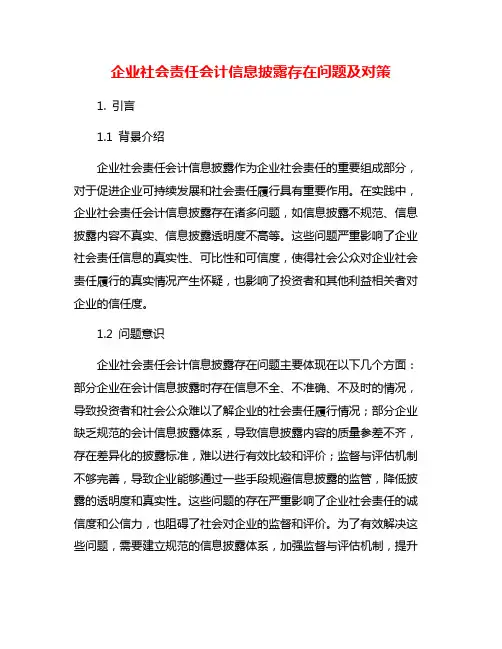 企业社会责任会计信息披露存在问题及对策

1. 引言

1.1 背景介绍

企业社会责任会计信息披露作为企业社会责任的重要组成部分，对于促进企业可持续发展和社会责任履行具有重要作用。在实践中，企业社会责任会计信息披露存在诸多问题，如信息披露不规范、信息披露内容不真实、信息披露透明度不高等。这些问题严重影响了企业社会责任信息的真实性、可比性和可信度，使得社会公众对企业社会责任履行的真实情况产生怀疑，也影响了投资者和其他利益相关者对企业的信任度。

1.2 问题意识

企业社会责任会计信息披露存在问题主要体现在以下几个方面：部分企业在会计信息披露时存在信息不全、不准确、不及时的情况，导致投资者和社会公众难以了解企业的社会责任履行情况；部分企业缺乏规范的会计信息披露体系，导致信息披露内容的质量参差不齐，存在差异化的披露标准，难以进行有效比较和评价；监督与评估机制不够完善，导致企业能够通过一些手段规避信息披露的监管，降低披露的透明度和真实性。这些问题的存在严重影响了企业社会责任的诚信度和公信力，也阻碍了社会对企业的监督和评价。为了有效解决这些问题，需要建立规范的信息披露体系，加强监督与评估机制，提升